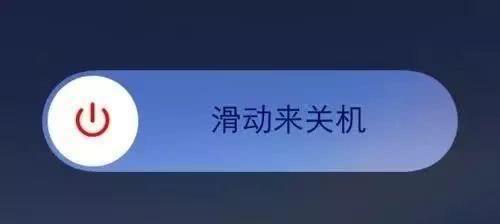 滑动来关机